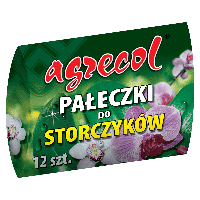 agrecol®

PAŁECZKI
DO
STORCZYKÓW

12 szt.